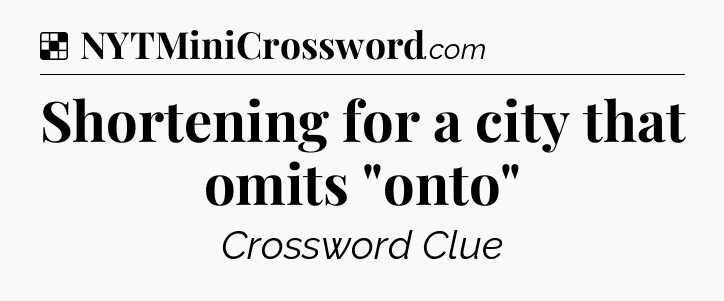 NYTMiniCrossword.com

Shortening for a city that omits "onto"

Crossword Clue